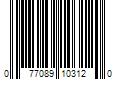 0 77089 10312 0